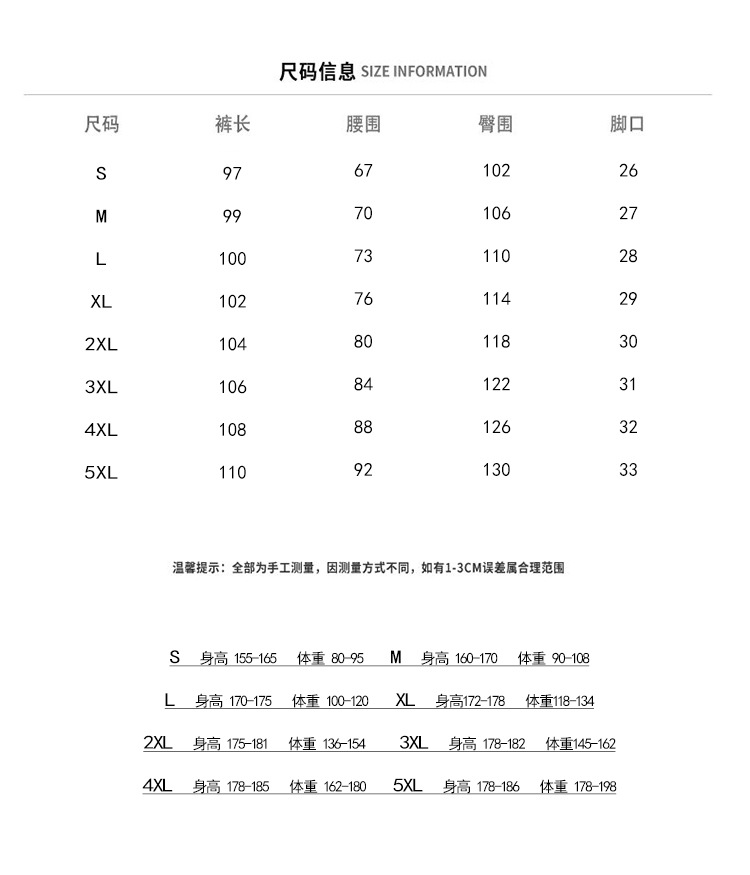 尺码信息 SIZE INFORMATION

| 尺码 | 裤长 | 腰围 | 臀围 | 脚口 |
|---|---|---|---|---|
| S | 97 | 67 | 102 | 26 |
| M | 99 | 70 | 106 | 27 |
| L | 100 | 73 | 110 | 28 |
| XL | 102 | 76 | 114 | 29 |
| 2XL | 104 | 80 | 118 | 30 |
| 3XL | 106 | 84 | 122 | 31 |
| 4XL | 108 | 88 | 126 | 32 |
| 5XL | 110 | 92 | 130 | 33 |

温馨提示：全部为手工测量，因测量方式不同，如有1-3CM误差属合理范围

S 身高 155-165 体重 80-95 M 身高 160-170 体重 90-108

L 身高 170-175 体重 100-120 XL 身高172-178 体重118-134

2XL 身高 175-181 体重 136-154 3XL 身高 178-182 体重145-162

4XL 身高 178-185 体重 162-180 5XL 身高 178-186 体重 178-198